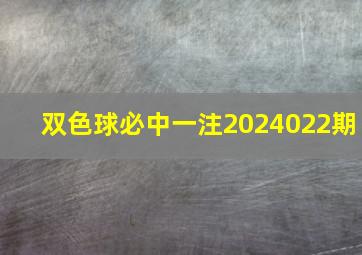 双色球必中一注2024022期